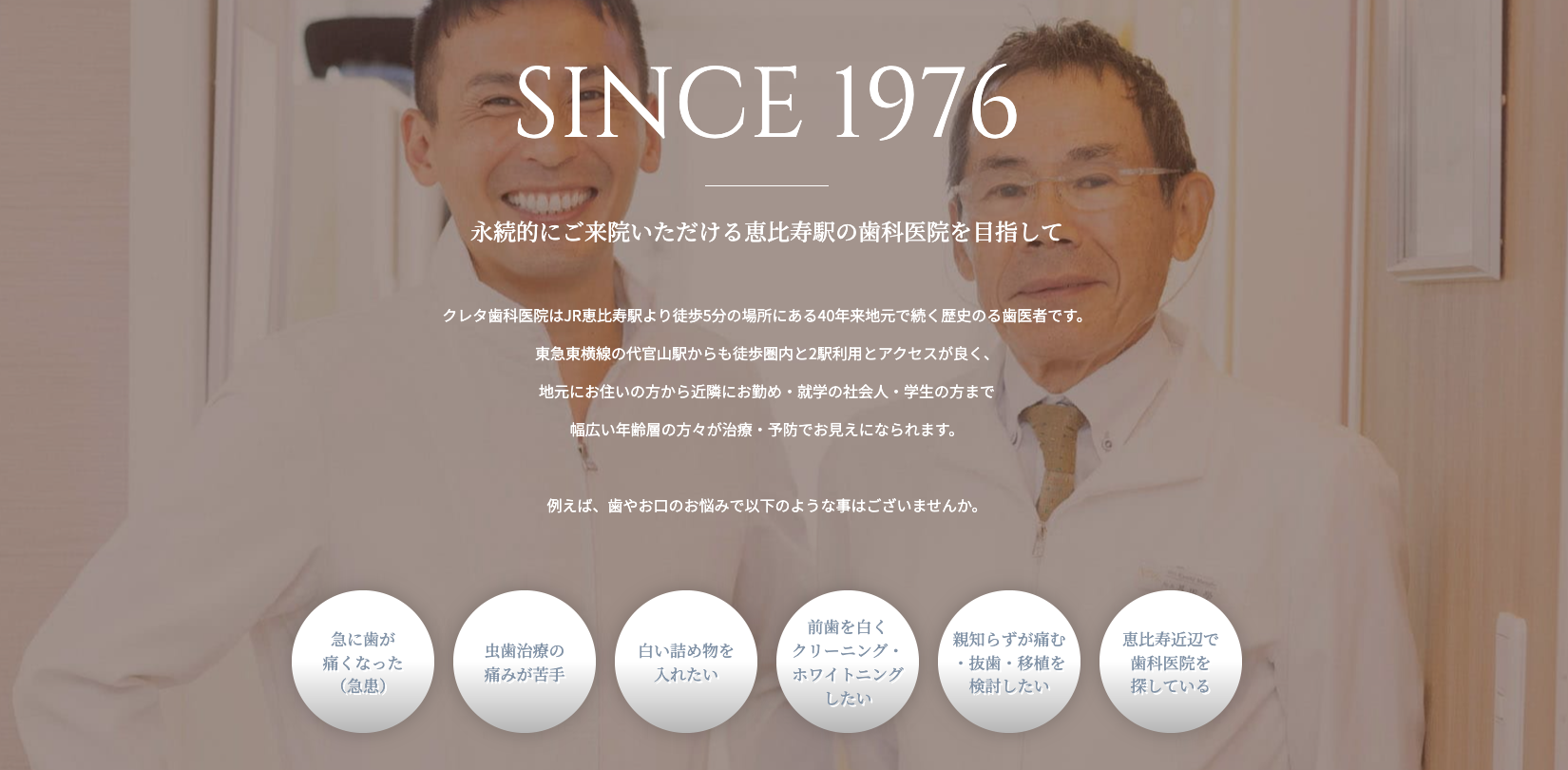 SINCE 1976

永続的にご来院いただける恵比寿駅の歯科医院を目指して

クレタ歯科医院はJR恵比寿駅より徒歩5分の場所にある40年来地元で続く歴史のる歯医者です。

東急東横線の代官山駅からも徒歩圏内と2駅利用とアクセスが良く、

地元にお住いの方から近隣にお勤め・就学の社会人・学生の方まで

幅広い年齢層の方々が治療・予防でお見えになられます。

例えば、歯やお口のお悩みで以下のような事はございませんか。

急に歯が痛くなった（急患）

虫歯治療の痛みが苦手

白い詰め物を入れたい

前歯を白くクリーニング・ホワイトニングしたい

親知らずが痛む・抜歯・移植を検討したい

恵比寿近辺で歯科医院を探している